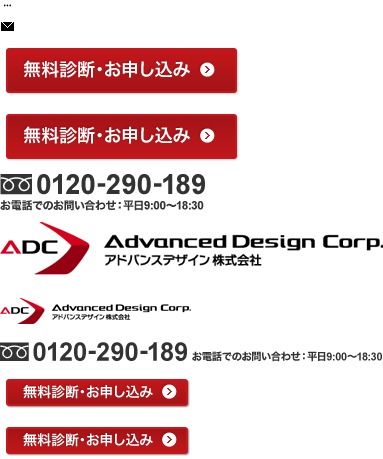 ...

無料診断・お申し込み

無料診断・お申し込み

0120-290-189
お電話でのお問い合わせ：平日9:00〜18:30

ADC Advanced Design Corp.
アドバンスデザイン 株式会社

ADC Advanced Design Corp.
アドバンスデザイン 株式会社

0120-290-189 お電話でのお問い合わせ：平日9:00〜18:30

無料診断・お申し込み

無料診断・お申し込み